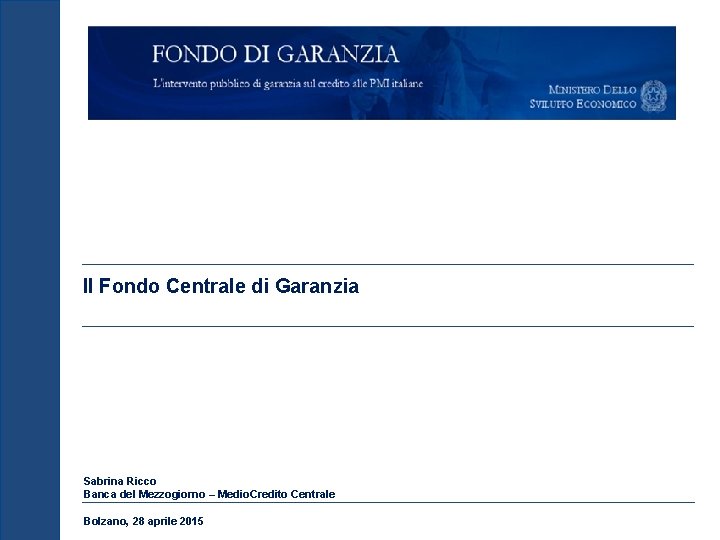 FONDO DI GARANZIA

L'intervento pubblico di garanzia sul credito alle PMI italiane

MINISTERO DELLO SVILUPPO ECONOMICO

Il Fondo Centrale di Garanzia

Sabrina Ricco
Banca del Mezzogiorno – MedioCredito Centrale

Bolzano, 28 aprile 2015